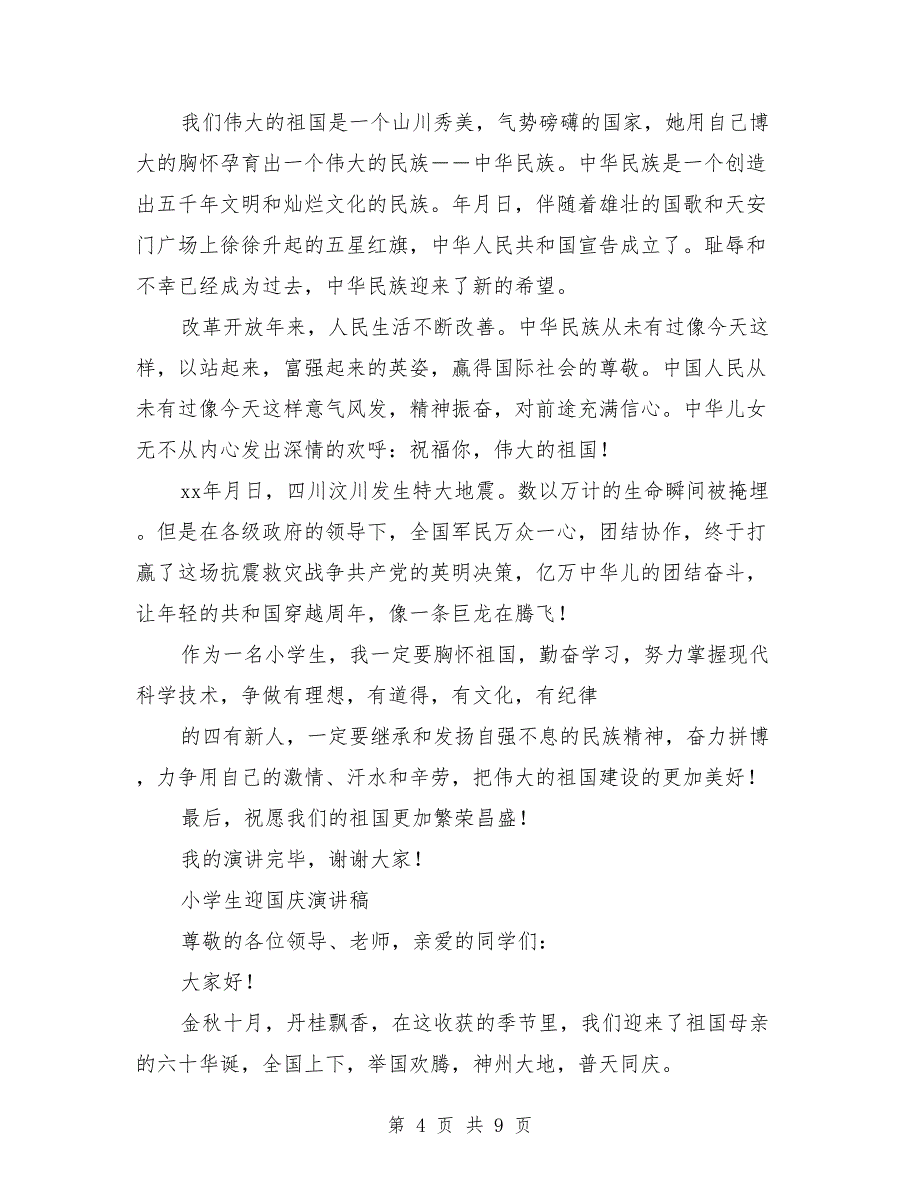 我们伟大的祖国是一个山川秀美，气势磅礴的国家，她用自己博大的胸怀孕育出一个伟大的民族——中华民族。中华民族是一个创造出五千年文明和灿烂文化的民族。年月日，伴随着雄壮的国歌和天安门广场上徐徐升起的五星红旗，中华人民共和国宣告成立了。耻辱和不幸已经成为过去，中华民族迎来了新的希望。

改革开放年来，人民生活不断改善。中华民族从未有过像今天这样，以站起来，富强起来的英姿，赢得国际社会的尊敬。中国人民从未有过像今天这样意气风发，精神振奋，对前途充满信心。中华儿女无不从内心发出深情的欢呼：祝福你，伟大的祖国！

xx年月日，四川汶川发生特大地震。数以万计的生命瞬间被掩埋。但是在各级政府的领导下，全国军民万众一心，团结协作，终于打赢了这场抗震救灾战争共产党的英明决策，亿万中华儿的团结奋斗，让年轻的共和国穿越周年，像一条巨龙在腾飞！

作为一名小学生，我一定要胸怀祖国，勤奋学习，努力掌握现代科学技术，争做有理想，有道得，有文化，有纪律

的四有新人，一定要继承和发扬自强不息的民族精神，奋力拼博，力争用自己的激情、汗水和辛劳，把伟大的祖国建设的更加美好！

最后，祝愿我们的祖国更加繁荣昌盛！

我的演讲完毕，谢谢大家！

小学生迎国庆演讲稿

尊敬的各位领导、老师，亲爱的同学们：

大家好！

金秋十月，丹桂飘香，在这收获的季节里，我们迎来了祖国母亲的六十华诞，全国上下，举国欢腾，神州大地，普天同庆。

第 4 页 共 9 页